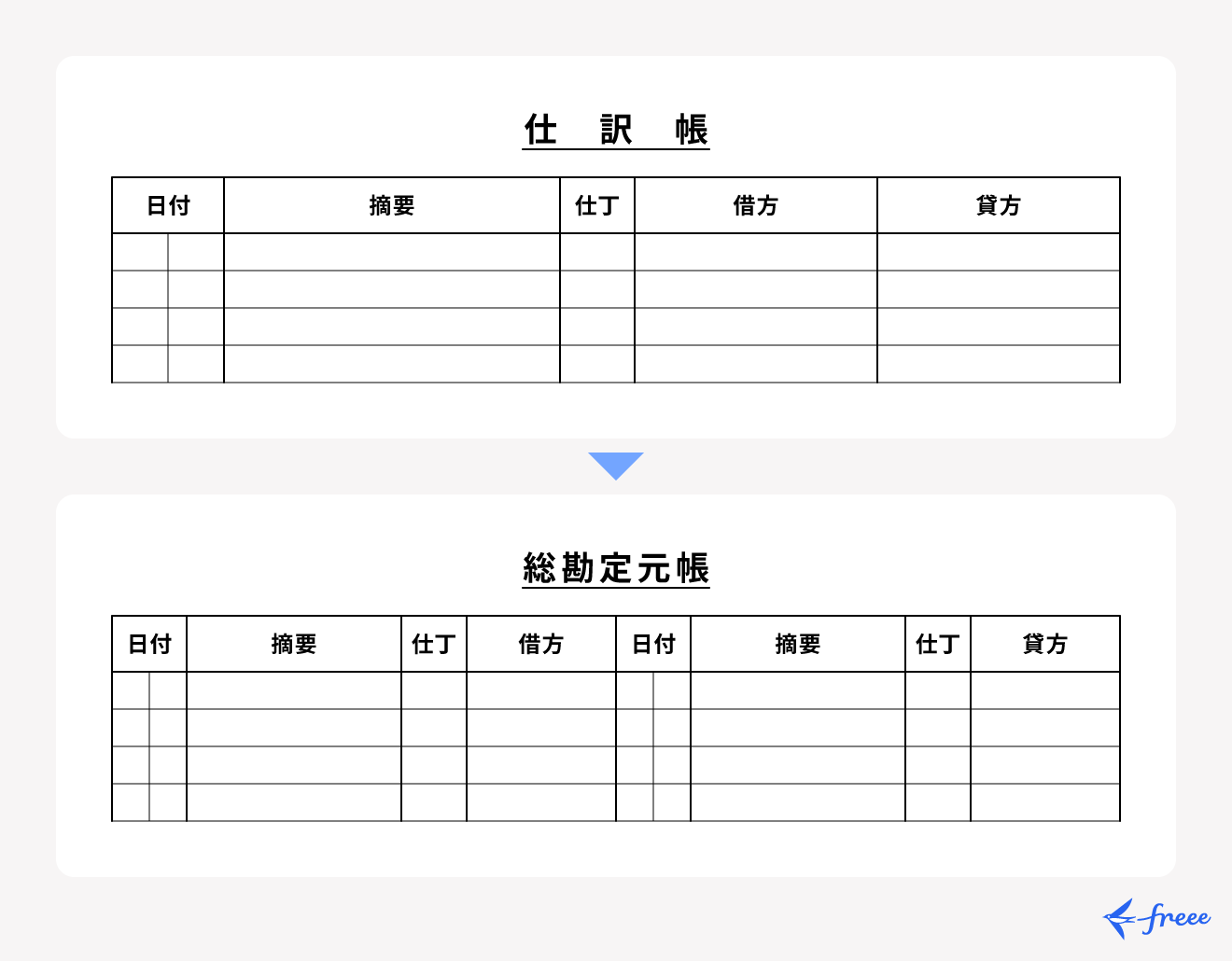 仕 訳 帳

| 日付 | 摘要 | 仕丁 | 借方 | 貸方 |
|---|---|---|---|---|
| | | | | |
| | | | | |
| | | | | |
| | | | | |

総勘定元帳

| 日付 | 摘要 | 仕丁 | 借方 | 日付 | 摘要 | 仕丁 | 貸方 |
|---|---|---|---|---|---|---|---|
| | | | | | | | |
| | | | | | | | |
| | | | | | | | |
| | | | | | | | |

freee